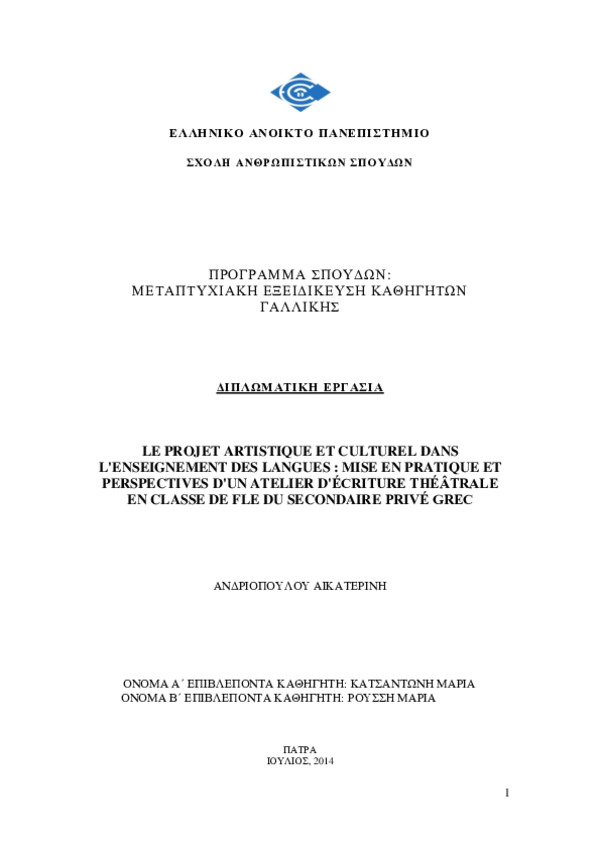 ΕΛΛΗΝΙΚΟ ΑΝΟΙΚΤΟ ΠΑΝΕΠΙΣΤΗΜΙΟ

ΣΧΟΛΗ ΑΝΘΡΩΠΙΣΤΙΚΩΝ ΣΠΟΥΔΩΝ

ΠΡΟΓΡΑΜΜΑ ΣΠΟΥΔΩΝ: ΜΕΤΑΠΤΥΧΙΑΚΗ ΕΞΕΙΔΙΚΕΥΣΗ ΚΑΘΗΓΗΤΩΝ ΓΑΛΛΙΚΗΣ

ΔΙΠΛΩΜΑΤΙΚΗ ΕΡΓΑΣΙΑ

LE PROJET ARTISTIQUE ET CULTUREL DANS L'ENSEIGNEMENT DES LANGUES : MISE EN PRATIQUE ET PERSPECTIVES D'UN ATELIER D'ÉCRITURE THÉÂTRALE EN CLASSE DE FLE DU SECONDAIRE PRIVÉ GREC

ΑΝΔΡΙΟΠΟΥΛΟΥ ΑΙΚΑΤΕΡΙΝΗ

ΟΝΟΜΑ Α΄ ΕΠΙΒΛΕΠΟΝΤΑ ΚΑΘΗΓΗΤΗ: ΚΑΤΣΑΝΤΩΝΗ ΜΑΡΙΑ
ΟΝΟΜΑ Β΄ ΕΠΙΒΛΕΠΟΝΤΑ ΚΑΘΗΓΗΤΗ: ΡΟΥΣΣΗ ΜΑΡΙΑ

ΠΑΤΡΑ
ΙΟΥΛΙΟΣ, 2014

1